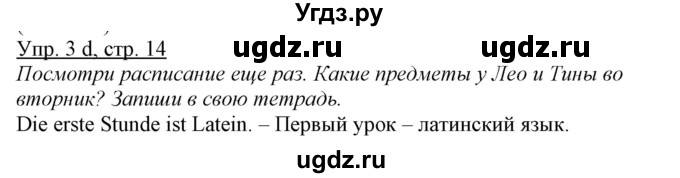 Угдз.ру

Упр. 3 d, стр. 14 ugdz.ru ugdz.ru

Посмотри расписание еще раз. Какие предметы у Лео и Тины во вторник? Запиши в свою тетрадь.

Die erste Stunde ist Latein. – Первый урок – латинский язык.

ugdz.ru